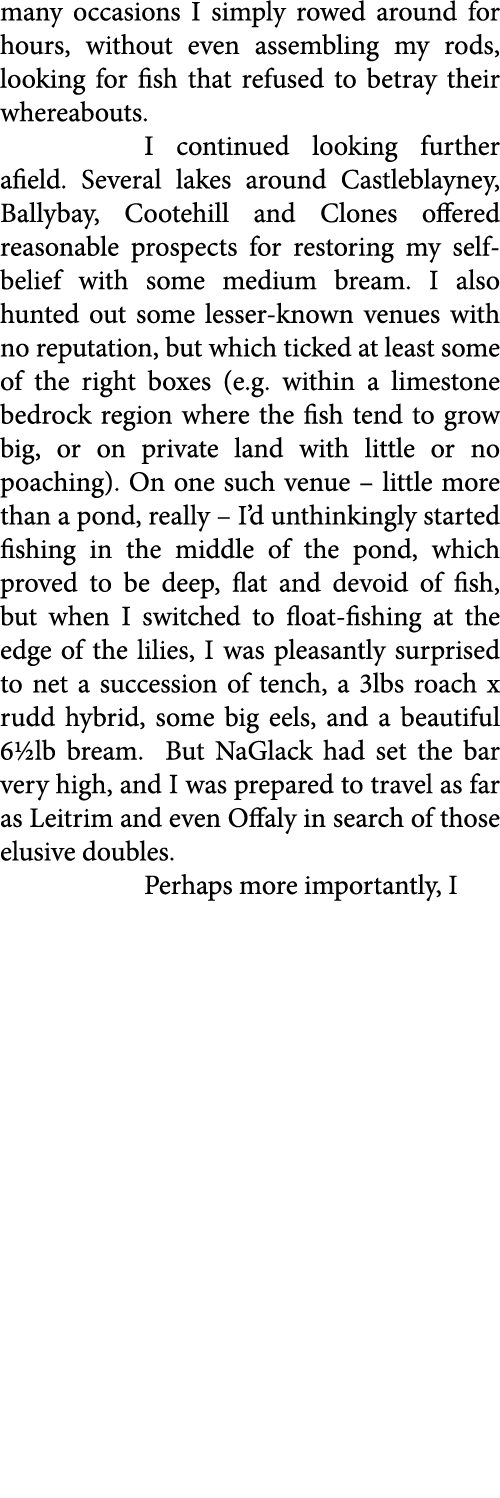 many occasions I simply rowed around for hours, without even assembling my rods, looking for fish that refused to betray their whereabouts.

I continued looking further afield. Several lakes around Castleblayney, Ballybay, Cootehill and Clones offered reasonable prospects for restoring my self-belief with some medium bream. I also hunted out some lesser-known venues with no reputation, but which ticked at least some of the right boxes (e.g. within a limestone bedrock region where the fish tend to grow big, or on private land with little or no poaching). On one such venue – little more than a pond, really – I'd unthinkingly started fishing in the middle of the pond, which proved to be deep, flat and devoid of fish, but when I switched to float-fishing at the edge of the lilies, I was pleasantly surprised to net a succession of tench, a 3lbs roach x rudd hybrid, some big eels, and a beautiful 6½lb bream. But NaGlack had set the bar very high, and I was prepared to travel as far as Leitrim and even Offaly in search of those elusive doubles.

Perhaps more importantly, I